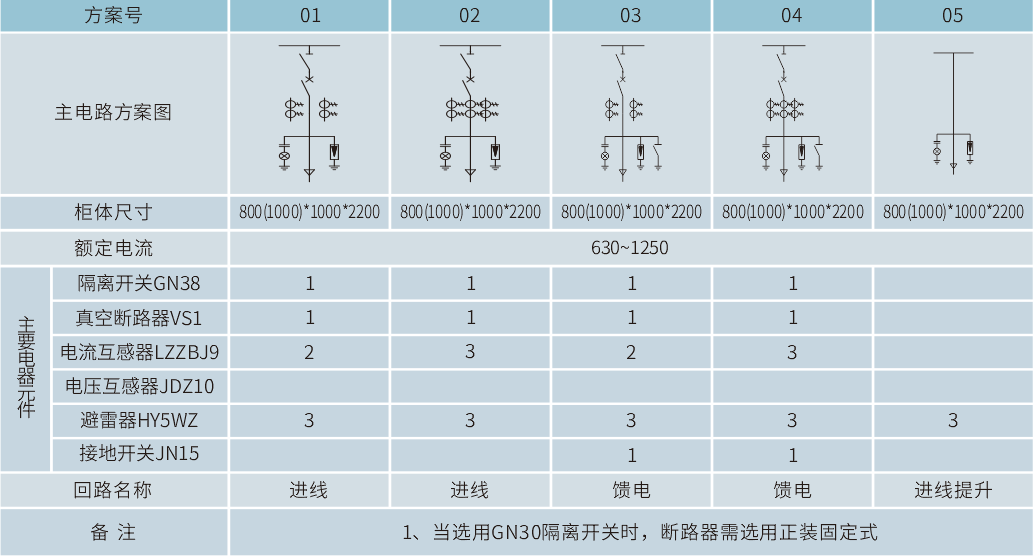 | 方案号 | | 01 | 02 | 03 | 04 | 05 |
|---|---|---|---|---|---|---|
| 主电路方案图 | | | | | | |
| 柜体尺寸 | | 800(1000)*1000*2200 | 800(1000)*1000*2200 | 800(1000)*1000*2200 | 800(1000)*1000*2200 | 800(1000)*1000*2200 |
| 额定电流 | | 630~1250 | | | | |
| 主要电器元件 | 隔离开关GN38 | 1 | 1 | 1 | 1 | |
| | 真空断路器VS1 | 1 | 1 | 1 | 1 | |
| | 电流互感器LZZBJ9 | 2 | 3 | 2 | 3 | |
| | 电压互感器JDZ10 | | | | | |
| | 避雷器HY5WZ | 3 | 3 | 3 | 3 | 3 |
| | 接地开关JN15 | | | 1 | 1 | |
| 回路名称 | | 进线 | 进线 | 馈电 | 馈电 | 进线提升 |
| 备 注 | | 1、当选用GN30隔离开关时，断路器需选用正装固定式 | | | | |